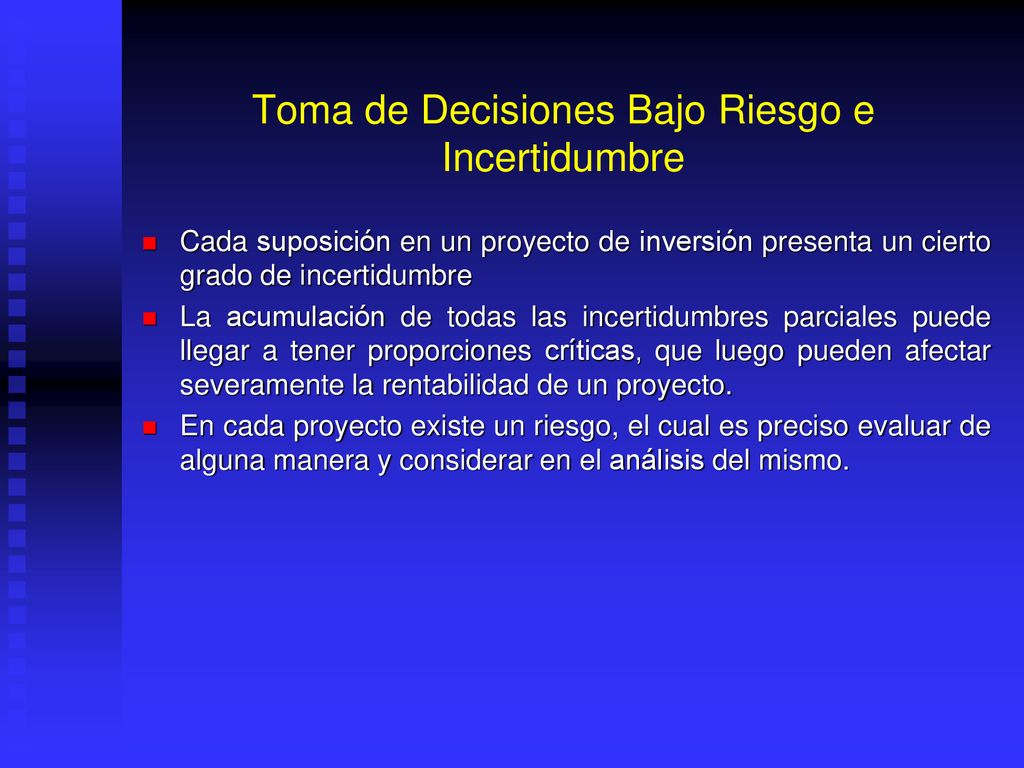 Toma de Decisiones Bajo Riesgo e Incertidumbre

Cada suposición en un proyecto de inversión presenta un cierto grado de incertidumbre

La acumulación de todas las incertidumbres parciales puede llegar a tener proporciones críticas, que luego pueden afectar severamente la rentabilidad de un proyecto.

En cada proyecto existe un riesgo, el cual es preciso evaluar de alguna manera y considerar en el análisis del mismo.